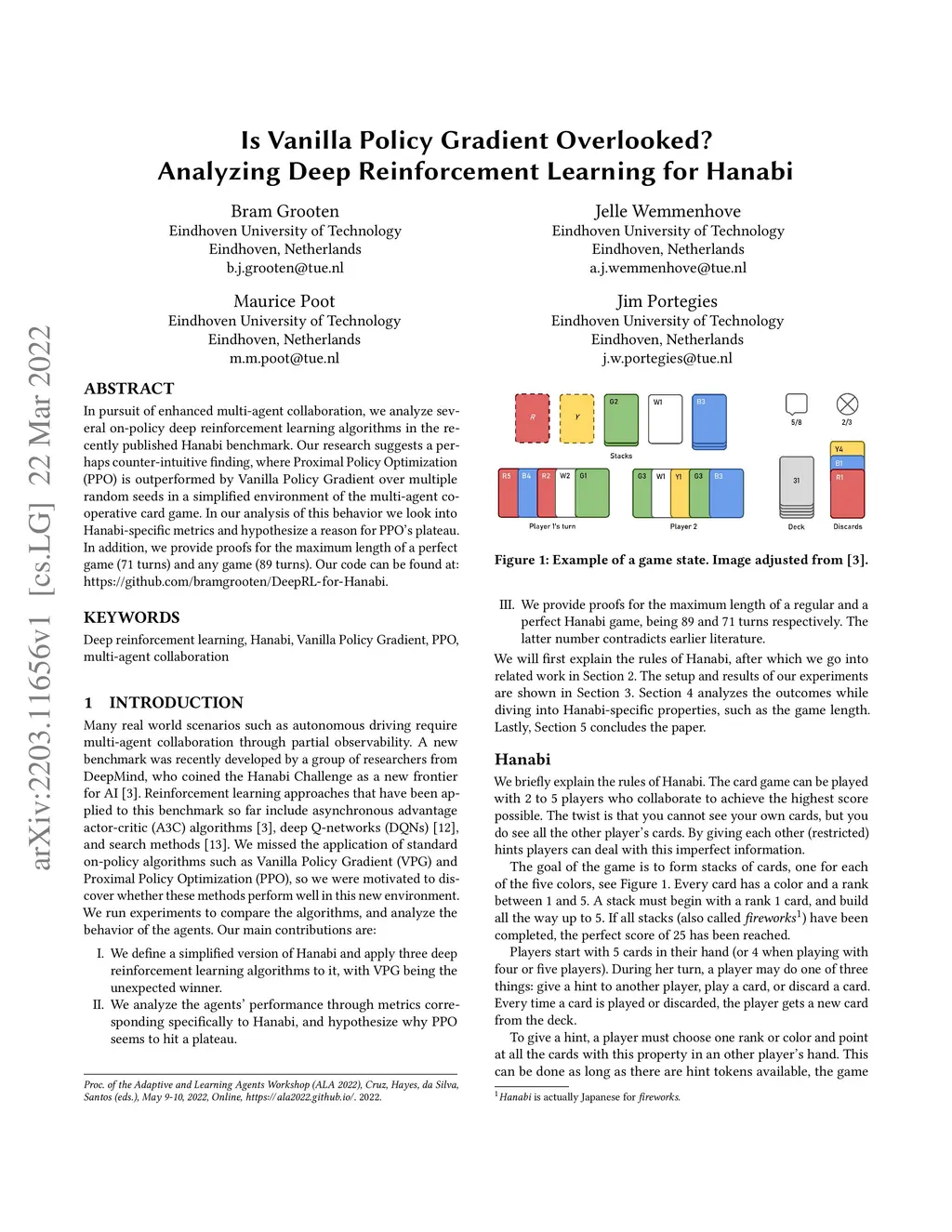 arXiv:2203.11656v1 [cs.LG] 22 Mar 2022

Is Vanilla Policy Gradient Overlooked? Analyzing Deep Reinforcement Learning for Hanabi

Bram Grooten
Eindhoven University of Technology
Eindhoven, Netherlands
b.j.grooten@tue.nl

Jelle Wemmenhove
Eindhoven University of Technology
Eindhoven, Netherlands
a.j.wemmenhove@tue.nl

Maurice Poot
Eindhoven University of Technology
Eindhoven, Netherlands
m.m.poot@tue.nl

Jim Portegies
Eindhoven University of Technology
Eindhoven, Netherlands
j.w.portegies@tue.nl

ABSTRACT

In pursuit of enhanced multi-agent collaboration, we analyze several on-policy deep reinforcement learning algorithms in the recently published Hanabi benchmark. Our research suggests a perhaps counter-intuitive finding, where Proximal Policy Optimization (PPO) is outperformed by Vanilla Policy Gradient over multiple random seeds in a simplified environment of the multi-agent cooperative card game. In our analysis of this behavior we look into Hanabi-specific metrics and hypothesize a reason for PPO's plateau. In addition, we provide proofs for the maximum length of a perfect game (71 turns) and any game (89 turns). Our code can be found at: https://github.com/bramgrooten/DeepRL-for-Hanabi.

KEYWORDS

Deep reinforcement learning, Hanabi, Vanilla Policy Gradient, PPO, multi-agent collaboration

1 INTRODUCTION

Many real world scenarios such as autonomous driving require multi-agent collaboration through partial observability. A new benchmark was recently developed by a group of researchers from DeepMind, who coined the Hanabi Challenge as a new frontier for AI [3]. Reinforcement learning approaches that have been applied to this benchmark so far include asynchronous advantage actor-critic (A3C) algorithms [3], deep Q-networks (DQNs) [12], and search methods [13]. We missed the application of standard on-policy algorithms such as Vanilla Policy Gradient (VPG) and Proximal Policy Optimization (PPO), so we were motivated to discover whether these methods perform well in this new environment. We run experiments to compare the algorithms, and analyze the behavior of the agents. Our main contributions are:

I. We define a simplified version of Hanabi and apply three deep reinforcement learning algorithms to it, with VPG being the unexpected winner.
II. We analyze the agents' performance through metrics corresponding specifically to Hanabi, and hypothesize why PPO seems to hit a plateau.

Proc. of the Adaptive and Learning Agents Workshop (ALA 2022), Cruz, Hayes, da Silva, Santos (eds.), May 9-10, 2022, Online, https://ala2022.github.io/. 2022.

R Y G2 W1 B3
Stacks
5/8 2/3
R5 B4 R2 W2 G1
Player 1's turn
G3 W1 Y1 G3 B3
Player 2
31
Deck
Y4 B1 R1
Discards

Figure 1: Example of a game state. Image adjusted from [3].

III. We provide proofs for the maximum length of a regular and a perfect Hanabi game, being 89 and 71 turns respectively. The latter number contradicts earlier literature.

We will first explain the rules of Hanabi, after which we go into related work in Section 2. The setup and results of our experiments are shown in Section 3. Section 4 analyzes the outcomes while diving into Hanabi-specific properties, such as the game length. Lastly, Section 5 concludes the paper.

Hanabi

We briefly explain the rules of Hanabi. The card game can be played with 2 to 5 players who collaborate to achieve the highest score possible. The twist is that you cannot see your own cards, but you do see all the other player's cards. By giving each other (restricted) hints players can deal with this imperfect information.

The goal of the game is to form stacks of cards, one for each of the five colors, see Figure 1. Every card has a color and a rank between 1 and 5. A stack must begin with a rank 1 card, and build all the way up to 5. If all stacks (also called fireworks$^1$) have been completed, the perfect score of 25 has been reached.

Players start with 5 cards in their hand (or 4 when playing with four or five players). During her turn, a player may do one of three things: give a hint to another player, play a card, or discard a card. Every time a card is played or discarded, the player gets a new card from the deck.

To give a hint, a player must choose one rank or color and point at all the cards with this property in an other player's hand. This can be done as long as there are hint tokens available, the game

$^1$Hanabi is actually Japanese for fireworks.